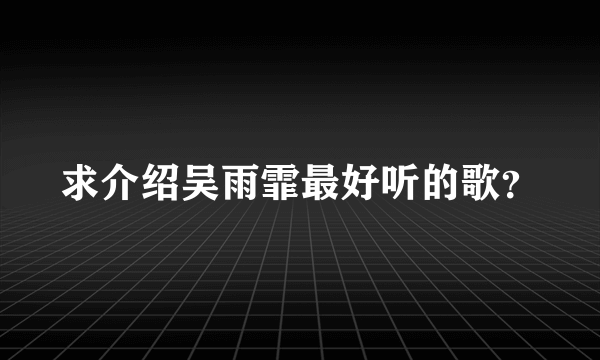 求介绍吴雨霏最好听的歌?